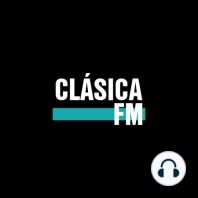 CLÁSICA
FM